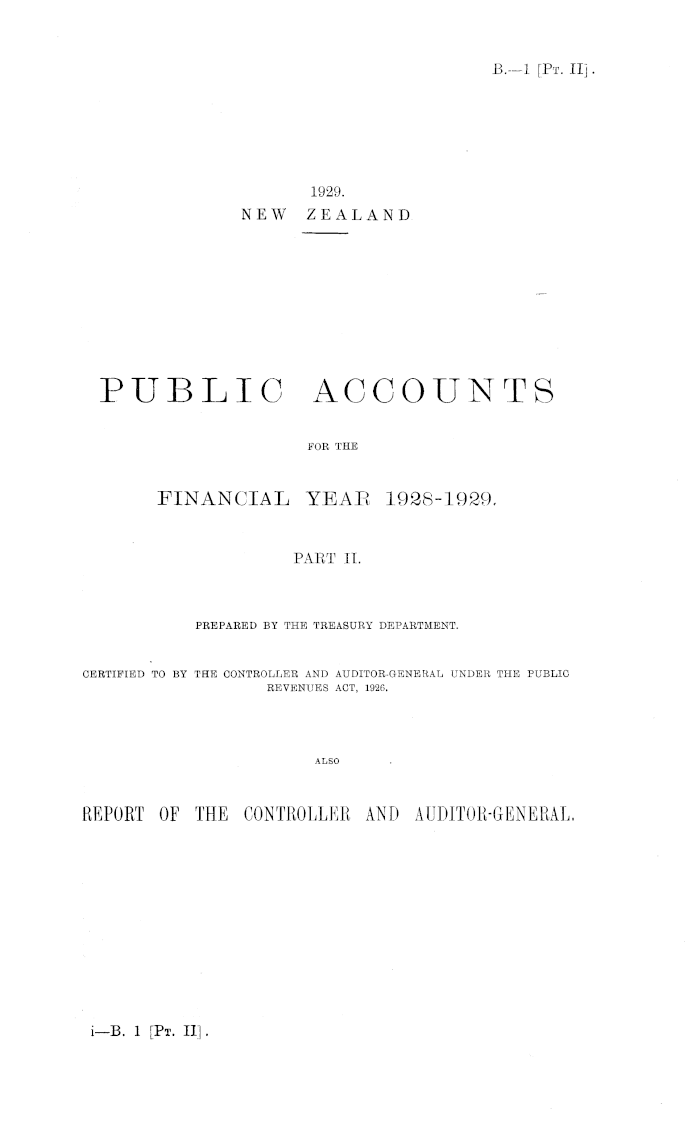 B.—1 [Pt. II].

1929.
NEW ZEALAND

PUBLIC ACCOUNTS

FOR THE

FINANCIAL YEAR 1928-1929.

PART II.

PREPARED BY THE TREASURY DEPARTMENT.

CERTIFIED TO BY THE CONTROLLER AND AUDITOR-GENERAL UNDER THE PUBLIC REVENUES ACT, 1926.

ALSO

REPORT OF THE CONTROLLER AND AUDITOR-GENERAL.

i—B. 1 [Pt. II].